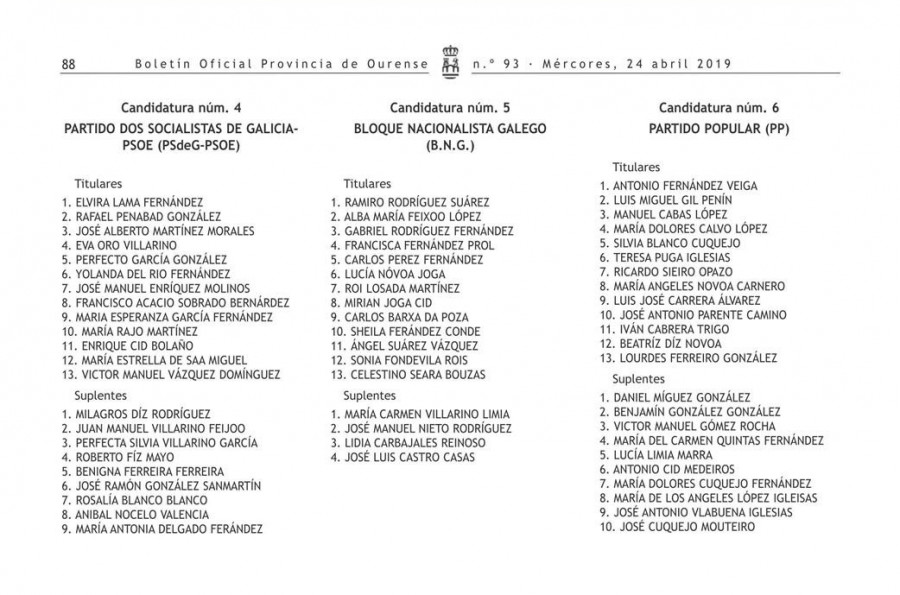 88 Boletín Oficial Provincia de Ourense n.º 93 · Mércores, 24 abril 2019

Candidatura núm. 4
PARTIDO DOS SOCIALISTAS DE GALICIA-PSOE (PSdeG-PSOE)

Titulares
1. ELVIRA LAMA FERNÁNDEZ
2. RAFAEL PENABAD GONZÁLEZ
3. JOSÉ ALBERTO MARTÍNEZ MORALES
4. EVA ORO VILLARINO
5. PERFECTO GARCÍA GONZÁLEZ
6. YOLANDA DEL RIO FERNÁNDEZ
7. JOSÉ MANUEL ENRÍQUEZ MOLINOS
8. FRANCISCO ACACIO SOBRADO BERNÁRDEZ
9. MARIA ESPERANZA GARCÍA FERNÁNDEZ
10. MARÍA RAJO MARTÍNEZ
11. ENRIQUE CID BOLAÑO
12. MARÍA ESTRELLA DE SAA MIGUEL
13. VICTOR MANUEL VÁZQUEZ DOMÍNGUEZ

Suplentes
1. MILAGROS DÍZ RODRÍGUEZ
2. JUAN MANUEL VILLARINO FEIJOO
3. PERFECTA SILVIA VILLARINO GARCÍA
4. ROBERTO FÍZ MAYO
5. BENIGNA FERREIRA FERREIRA
6. JOSÉ RAMÓN GONZÁLEZ SANMARTÍN
7. ROSALÍA BLANCO BLANCO
8. ANIBAL NOCELO VALENCIA
9. MARÍA ANTONIA DELGADO FERÁNDEZ

Candidatura núm. 5
BLOQUE NACIONALISTA GALEGO
(B.N.G.)

Titulares
1. RAMIRO RODRÍGUEZ SUÁREZ
2. ALBA MARÍA FEIXOO LÓPEZ
3. GABRIEL RODRÍGUEZ FERNÁNDEZ
4. FRANCISCA FERNÁNDEZ PROL
5. CARLOS PEREZ FERNÁNDEZ
6. LUCÍA NÓVOA JOGA
7. ROI LOSADA MARTÍNEZ
8. MIRIAN JOGA CID
9. CARLOS BARXA DA POZA
10. SHEILA FERÁNDEZ CONDE
11. ÁNGEL SUÁREZ VÁZQUEZ
12. SONIA FONDEVILA ROIS
13. CELESTINO SEARA BOUZAS

Suplentes
1. MARÍA CARMEN VILLARINO LIMIA
2. JOSÉ MANUEL NIETO RODRÍGUEZ
3. LIDIA CARBAJALES REINOSO
4. JOSÉ LUIS CASTRO CASAS

Candidatura núm. 6
PARTIDO POPULAR (PP)

Titulares
1. ANTONIO FERNÁNDEZ VEIGA
2. LUIS MIGUEL GIL PENÍN
3. MANUEL CABAS LÓPEZ
4. MARÍA DOLORES CALVO LÓPEZ
5. SILVIA BLANCO CUQUEJO
6. TERESA PUGA IGLESIAS
7. RICARDO SIEIRO OPAZO
8. MARÍA ANGELES NOVOA CARNERO
9. LUIS JOSÉ CARRERA ÁLVAREZ
10. JOSÉ ANTONIO PARENTE CAMINO
11. IVÁN CABRERA TRIGO
12. BEATRÍZ DÍZ NOVOA
13. LOURDES FERREIRO GONZÁLEZ

Suplentes
1. DANIEL MÍGUEZ GONZÁLEZ
2. BENJAMÍN GONZÁLEZ GONZÁLEZ
3. VICTOR MANUEL GÓMEZ ROCHA
4. MARÍA DEL CARMEN QUINTAS FERNÁNDEZ
5. LUCÍA LIMIA MARRA
6. ANTONIO CID MEDEIROS
7. MARÍA DOLORES CUQUEJO FERNÁNDEZ
8. MARÍA DE LOS ANGELES LÓPEZ IGLEISAS
9. JOSÉ ANTONIO VLABUENA IGLESIAS
10. JOSÉ CUQUEJO MOUTEIRO